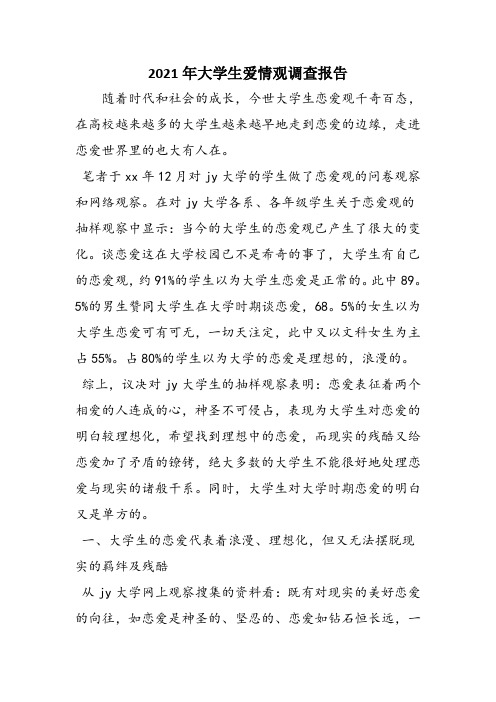 2021年大学生爱情观调查报告

随着时代和社会的成长，今世大学生恋爱观千奇百态，在高校越来越多的大学生越来越早地走到恋爱的边缘，走进恋爱世界里的也大有人在。

笔者于xx年12月对jy大学的学生做了恋爱观的问卷观察和网络观察。在对jy大学各系、各年级学生关于恋爱观的抽样观察中显示：当今的大学生的恋爱观已产生了很大的变化。谈恋爱这在大学校园已不是希奇的事了，大学生有自己的恋爱观，约91%的学生以为大学生恋爱是正常的。此中89。5%的男生赞同大学生在大学时期谈恋爱，68。5%的女生以为大学生恋爱可有可无，一切天注定，此中又以文科女生为主占55%。占80%的学生以为大学的恋爱是理想的，浪漫的。

综上，议决对jy大学生的抽样观察表明：恋爱表征着两个相爱的人连成的心，神圣不可侵占，表现为大学生对恋爱的明白较理想化，希望找到理想中的恋爱，而现实的残酷又给恋爱加了矛盾的镣铐，绝大多数的大学生不能很好地处理恋爱与现实的诸般干系。同时，大学生对大学时期恋爱的明白又是单方的。

一、大学生的恋爱代表着浪漫、理想化，但又无法摆脱现实的羁绊及残酷

从jy大学网上观察搜集的资料看：既有对现实的美好恋爱的向往，如恋爱是神圣的、坚忍的、恋爱如钻石恒长远，一